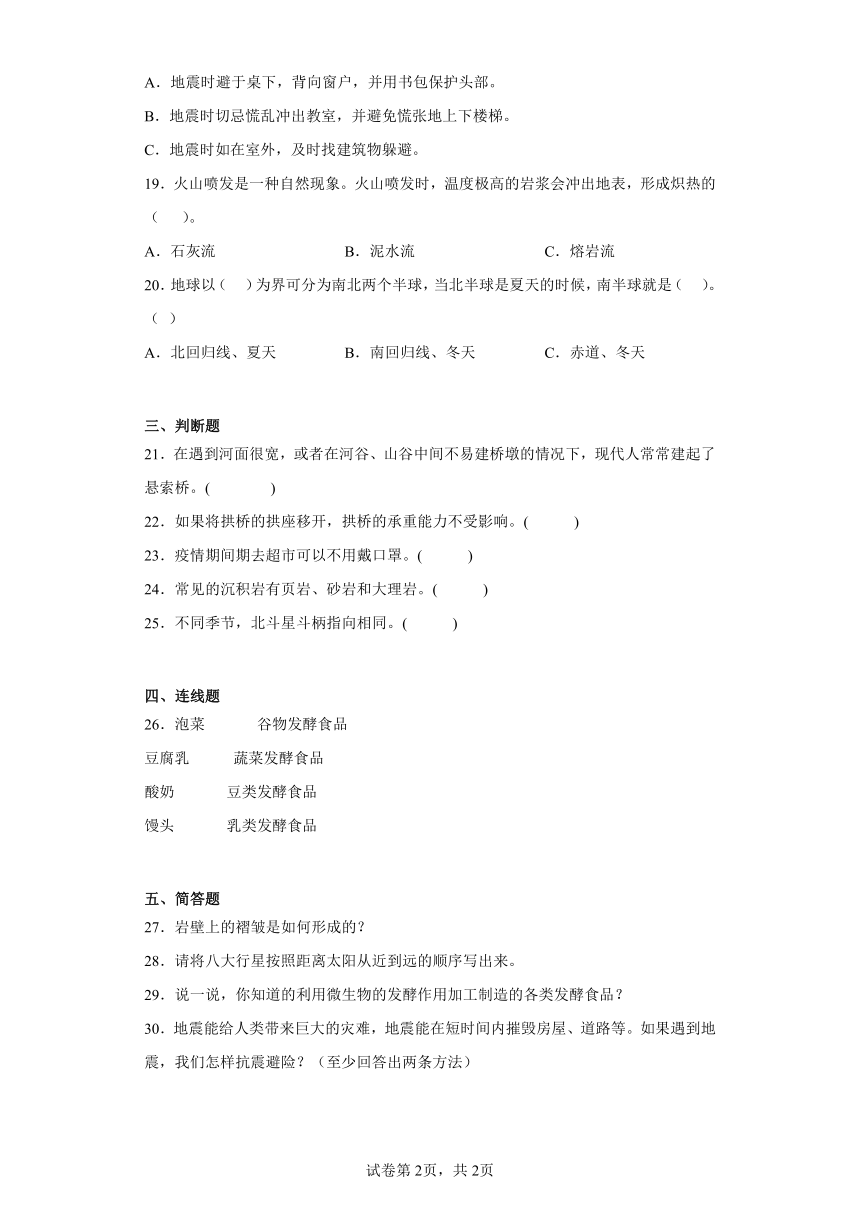 A．地震时避于桌下，背向窗户，并用书包保护头部。

B．地震时切忌慌乱冲出教室，并避免慌张地上下楼梯。

C．地震时如在室外，及时找建筑物躲避。

19．火山喷发是一种自然现象。火山喷发时，温度极高的岩浆会冲出地表，形成炽热的（　　）。

A．石灰流　　B．泥水流　　C．熔岩流

20．地球以（　）为界可分为南北两个半球，当北半球是夏天的时候，南半球就是（　）。（　）

A．北回归线、夏天　　B．南回归线、冬天　　C．赤道、冬天

三、判断题

21．在遇到河面很宽，或者在河谷、山谷中间不易建桥墩的情况下，现代人常常建起了悬索桥。(　　　　)

22．如果将拱桥的拱座移开，拱桥的承重能力不受影响。(　　　)

23．疫情期间期去超市可以不用戴口罩。(　　　)

24．常见的沉积岩有页岩、砂岩和大理岩。(　　　)

25．不同季节，北斗星斗柄指向相同。(　　　)

四、连线题

26．泡菜　　谷物发酵食品

豆腐乳　　蔬菜发酵食品

酸奶　　豆类发酵食品

馒头　　乳类发酵食品

五、简答题

27．岩壁上的褶皱是如何形成的？

28．请将八大行星按照距离太阳从近到远的顺序写出来。

29．说一说，你知道的利用微生物的发酵作用加工制造的各类发酵食品？

30．地震能给人类带来巨大的灾难，地震能在短时间内摧毁房屋、道路等。如果遇到地震，我们怎样抗震避险？（至少回答出两条方法）

试卷第2页，共2页